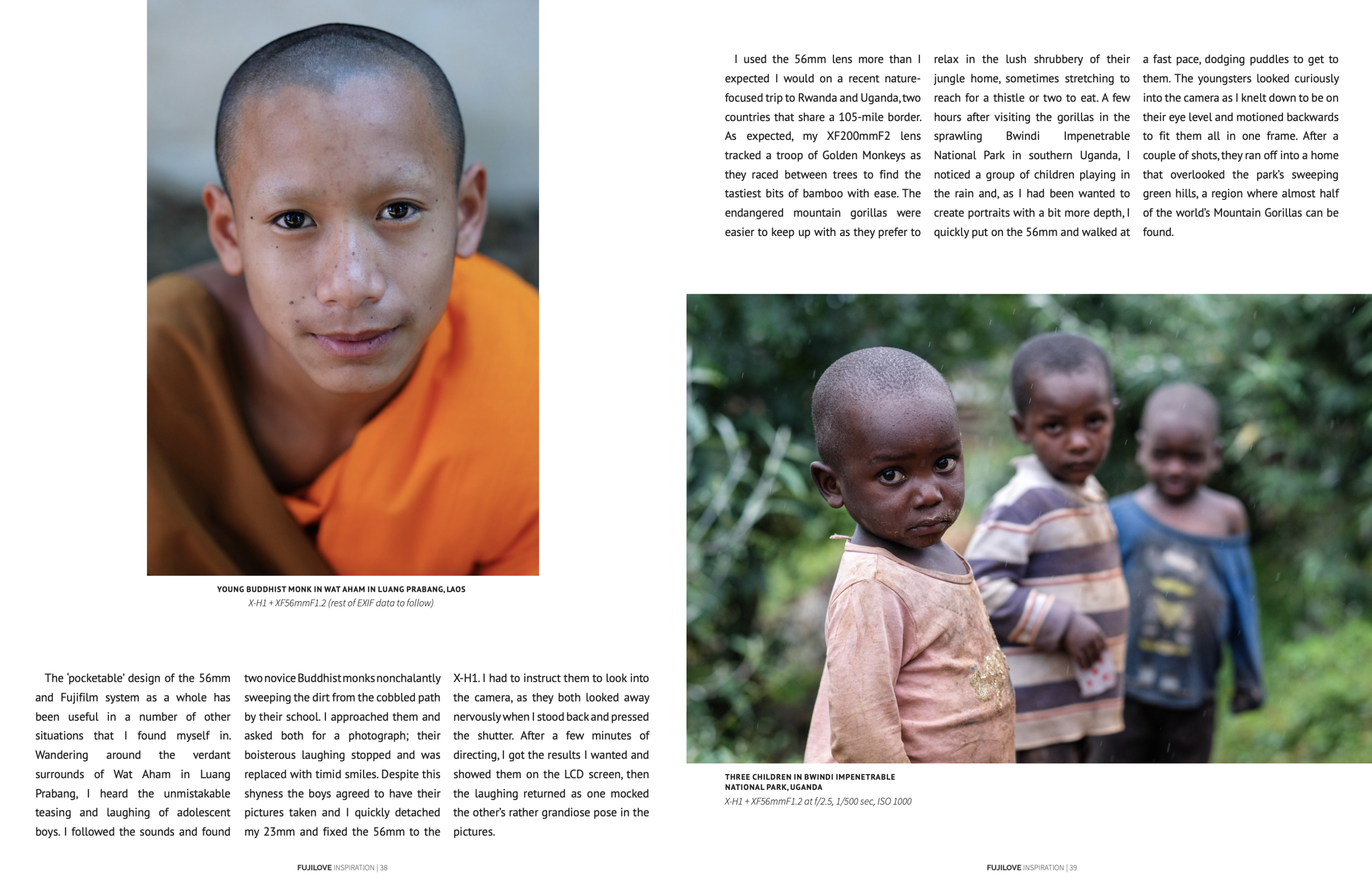 YOUNG BUDDHIST MONK IN WAT AHAM IN LUANG PRABANG, LAOS
X-H1 + XF56mmF1.2 (rest of EXIF data to follow)

The 'pocketable' design of the 56mm and Fujifilm system as a whole has been useful in a number of other situations that I found myself in. Wandering around the verdant surrounds of Wat Aham in Luang Prabang, I heard the unmistakable teasing and laughing of adolescent boys. I followed the sounds and found two novice Buddhist monks nonchalantly sweeping the dirt from the cobbled path by their school. I approached them and asked both for a photograph; their boisterous laughing stopped and was replaced with timid smiles. Despite this shyness the boys agreed to have their pictures taken and I quickly detached my 23mm and fixed the 56mm to the X-H1. I had to instruct them to look into the camera, as they both looked away nervously when I stood back and pressed the shutter. After a few minutes of directing, I got the results I wanted and showed them on the LCD screen, then the laughing returned as one mocked the other's rather grandiose pose in the pictures.

FUJILOVE INSPIRATION | 38

I used the 56mm lens more than I expected I would on a recent nature-focused trip to Rwanda and Uganda, two countries that share a 105-mile border. As expected, my XF200mmF2 lens tracked a troop of Golden Monkeys as they raced between trees to find the tastiest bits of bamboo with ease. The endangered mountain gorillas were easier to keep up with as they prefer to relax in the lush shrubbery of their jungle home, sometimes stretching to reach for a thistle or two to eat. A few hours after visiting the gorillas in the sprawling Bwindi Impenetrable National Park in southern Uganda, I noticed a group of children playing in the rain and, as I had been wanted to create portraits with a bit more depth, I quickly put on the 56mm and walked at a fast pace, dodging puddles to get to them. The youngsters looked curiously into the camera as I knelt down to be on their eye level and motioned backwards to fit them all in one frame. After a couple of shots, they ran off into a home that overlooked the park's sweeping green hills, a region where almost half of the world's Mountain Gorillas can be found.

THREE CHILDREN IN BWINDI IMPENETRABLE NATIONAL PARK, UGANDA
X-H1 + XF56mmF1.2 at f/2.5, 1/500 sec, ISO 1000

FUJILOVE INSPIRATION | 39